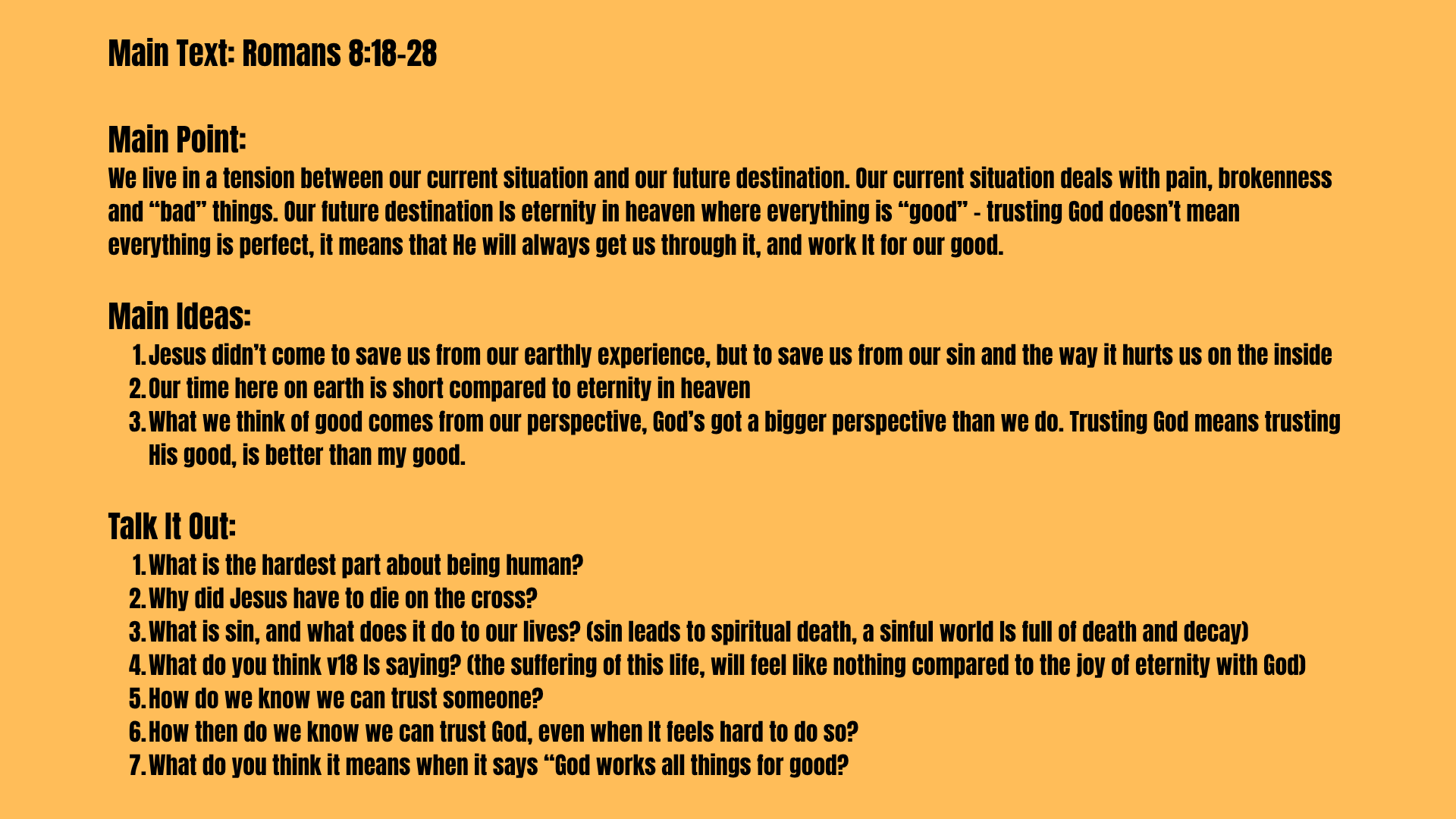 Main Text: Romans 8:18-28

Main Point:

We live in a tension between our current situation and our future destination. Our current situation deals with pain, brokenness and "bad" things. Our future destination Is eternity in heaven where everything is "good" - trusting God doesn't mean everything is perfect, it means that He will always get us through it, and work It for our good.

Main Ideas:

1. Jesus didn't come to save us from our earthly experience, but to save us from our sin and the way it hurts us on the inside
2. Our time here on earth is short compared to eternity in heaven
3. What we think of good comes from our perspective, God's got a bigger perspective than we do. Trusting God means trusting His good, is better than my good.

Talk It Out:

1. What is the hardest part about being human?
2. Why did Jesus have to die on the cross?
3. What is sin, and what does it do to our lives? (sin leads to spiritual death, a sinful world Is full of death and decay)
4. What do you think v18 Is saying? (the suffering of this life, will feel like nothing compared to the joy of eternity with God)
5. How do we know we can trust someone?
6. How then do we know we can trust God, even when It feels hard to do so?
7. What do you think it means when it says "God works all things for good?